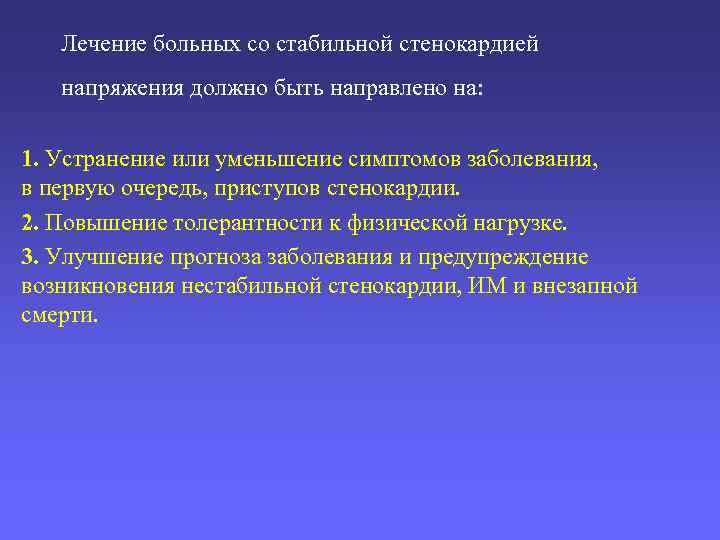 Лечение больных со стабильной стенокардией напряжения должно быть направлено на:

1. Устранение или уменьшение симптомов заболевания, в первую очередь, приступов стенокардии.

2. Повышение толерантности к физической нагрузке.

3. Улучшение прогноза заболевания и предупреждение возникновения нестабильной стенокардии, ИМ и внезапной смерти.